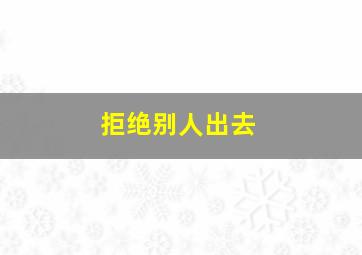 拒绝别人出去